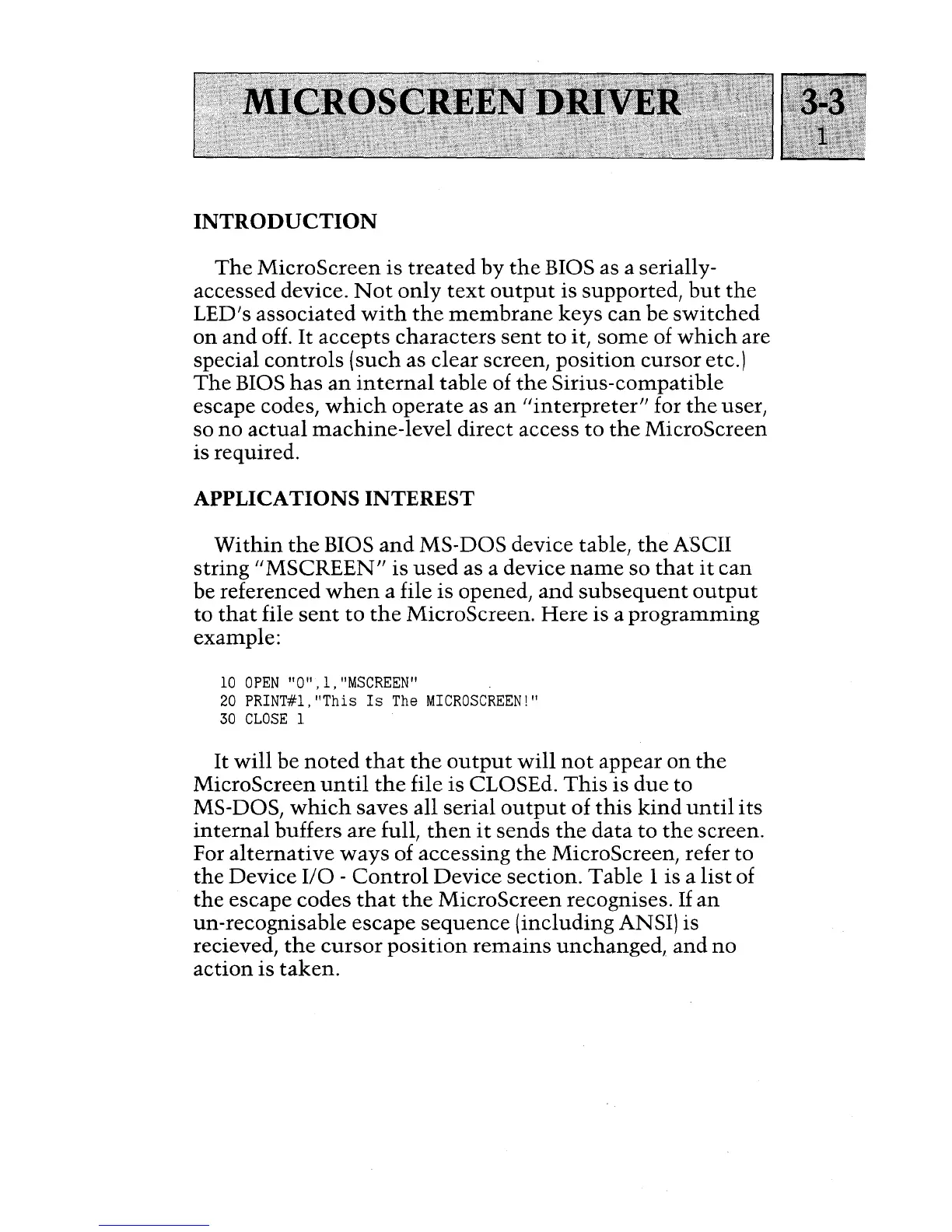 MICROSCREEN DRIVER

3-3
1

INTRODUCTION

The MicroScreen is treated by the BIOS as a serially-accessed device. Not only text output is supported, but the LED's associated with the membrane keys can be switched on and off. It accepts characters sent to it, some of which are special controls (such as clear screen, position cursor etc.) The BIOS has an internal table of the Sirius-compatible escape codes, which operate as an "interpreter" for the user, so no actual machine-level direct access to the MicroScreen is required.

APPLICATIONS INTEREST

Within the BIOS and MS-DOS device table, the ASCII string "MSCREEN" is used as a device name so that it can be referenced when a file is opened, and subsequent output to that file sent to the MicroScreen. Here is a programming example:

10 OPEN "O",1,"MSCREEN"
20 PRINT#1,"This Is The MICROSCREEN!"
30 CLOSE 1

It will be noted that the output will not appear on the MicroScreen until the file is CLOSEd. This is due to MS-DOS, which saves all serial output of this kind until its internal buffers are full, then it sends the data to the screen. For alternative ways of accessing the MicroScreen, refer to the Device I/O - Control Device section. Table 1 is a list of the escape codes that the MicroScreen recognises. If an un-recognisable escape sequence (including ANSI) is recieved, the cursor position remains unchanged, and no action is taken.